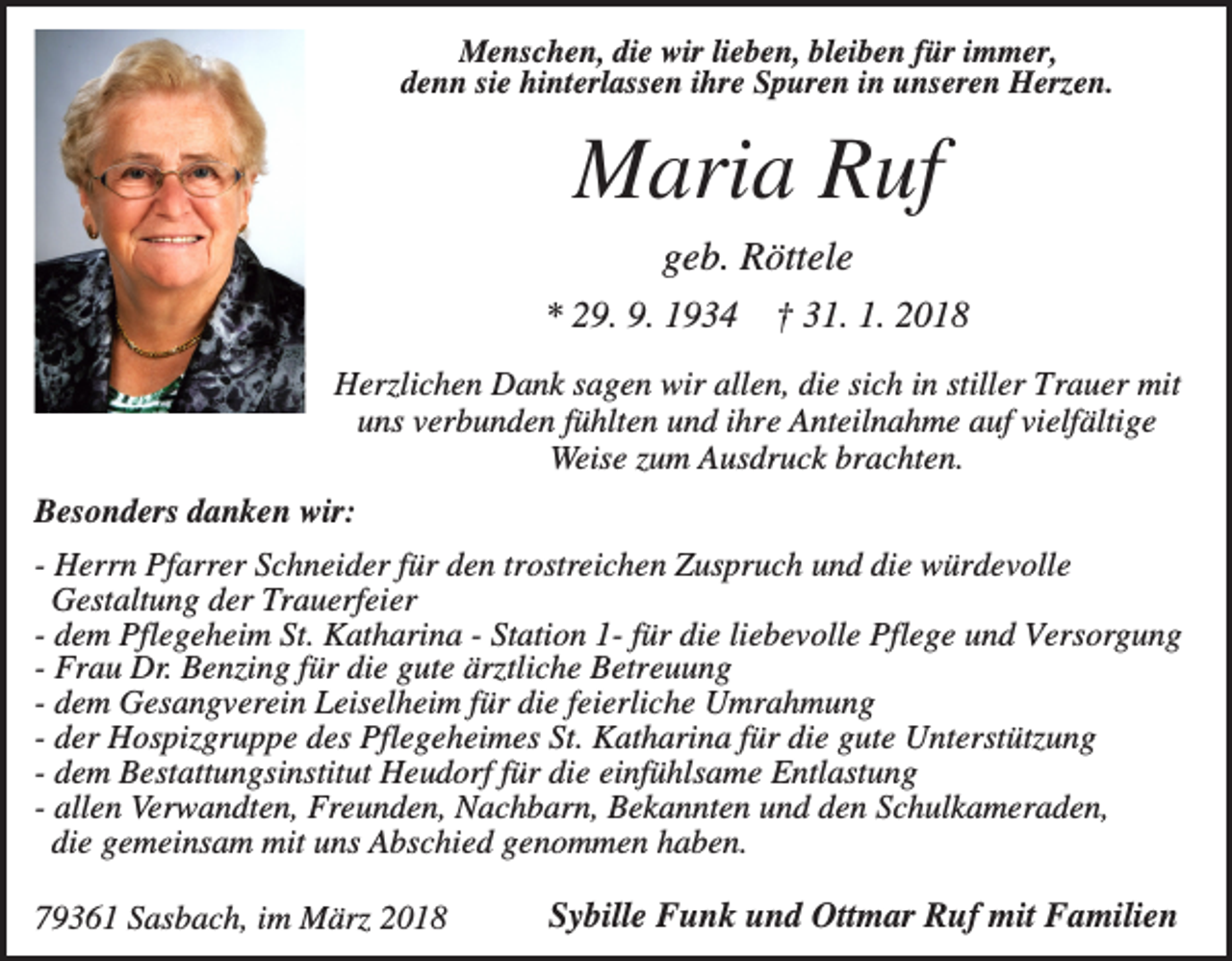 Menschen, die wir lieben, bleiben für immer, denn sie hinterlassen ihre Spuren in unseren Herzen.

Maria Ruf

geb. Röttele

* 29. 9. 1934 † 31. 1. 2018

Herzlichen Dank sagen wir allen, die sich in stiller Trauer mit uns verbunden fühlten und ihre Anteilnahme auf vielfältige Weise zum Ausdruck brachten.

Besonders danken wir:

- Herrn Pfarrer Schneider für den trostreichen Zuspruch und die würdevolle Gestaltung der Trauerfeier
- dem Pflegeheim St. Katharina - Station 1- für die liebevolle Pflege und Versorgung
- Frau Dr. Benzing für die gute ärztliche Betreuung
- dem Gesangverein Leiselheim für die feierliche Umrahmung
- der Hospizgruppe des Pflegeheimes St. Katharina für die gute Unterstützung
- dem Bestattungsinstitut Heudorf für die einfühlsame Entlastung
- allen Verwandten, Freunden, Nachbarn, Bekannten und den Schulkameraden, die gemeinsam mit uns Abschied genommen haben.

79361 Sasbach, im März 2018

Sybille Funk und Ottmar Ruf mit Familien